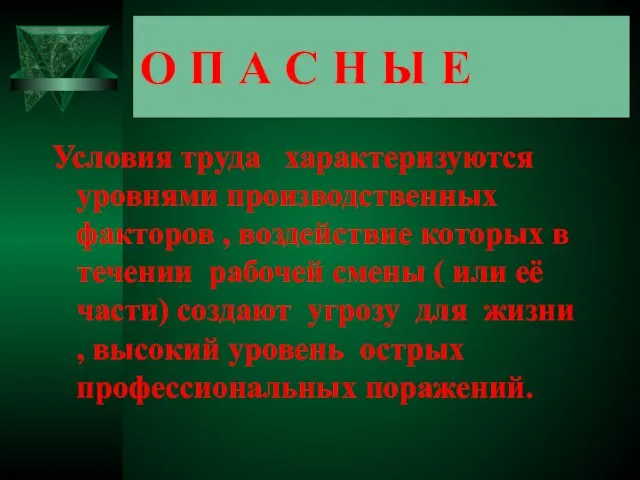 О П А С Н Ы Е

Условия труда характеризуются уровнями производственных факторов , воздействие которых в течении рабочей смены ( или её части) создают угрозу для жизни , высокий уровень острых профессиональных поражений.